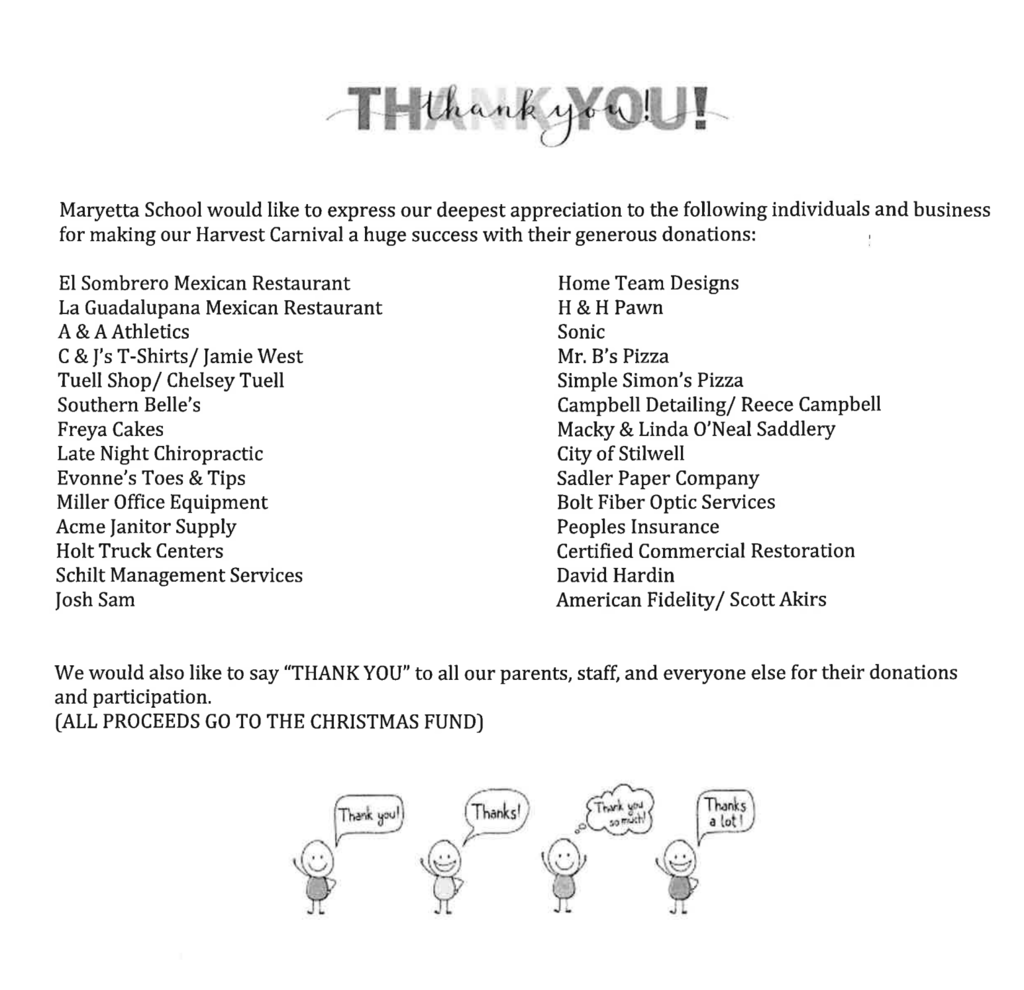 THANK YOU!
thank you

Maryetta School would like to express our deepest appreciation to the following individuals and business for making our Harvest Carnival a huge success with their generous donations:

El Sombrero Mexican Restaurant
La Guadalupana Mexican Restaurant
A & A Athletics
C & J's T-Shirts/ Jamie West
Tuell Shop/ Chelsey Tuell
Southern Belle's
Freya Cakes
Late Night Chiropractic
Evonne's Toes & Tips
Miller Office Equipment
Acme Janitor Supply
Holt Truck Centers
Schilt Management Services
Josh Sam

Home Team Designs
H & H Pawn
Sonic
Mr. B's Pizza
Simple Simon's Pizza
Campbell Detailing/ Reece Campbell
Macky & Linda O'Neal Saddlery
City of Stilwell
Sadler Paper Company
Bolt Fiber Optic Services
Peoples Insurance
Certified Commercial Restoration
David Hardin
American Fidelity/ Scott Akirs

We would also like to say "THANK YOU" to all our parents, staff, and everyone else for their donations and participation.
(ALL PROCEEDS GO TO THE CHRISTMAS FUND)

Thank you!
Thanks!
Thank you so much!
Thanks a lot!